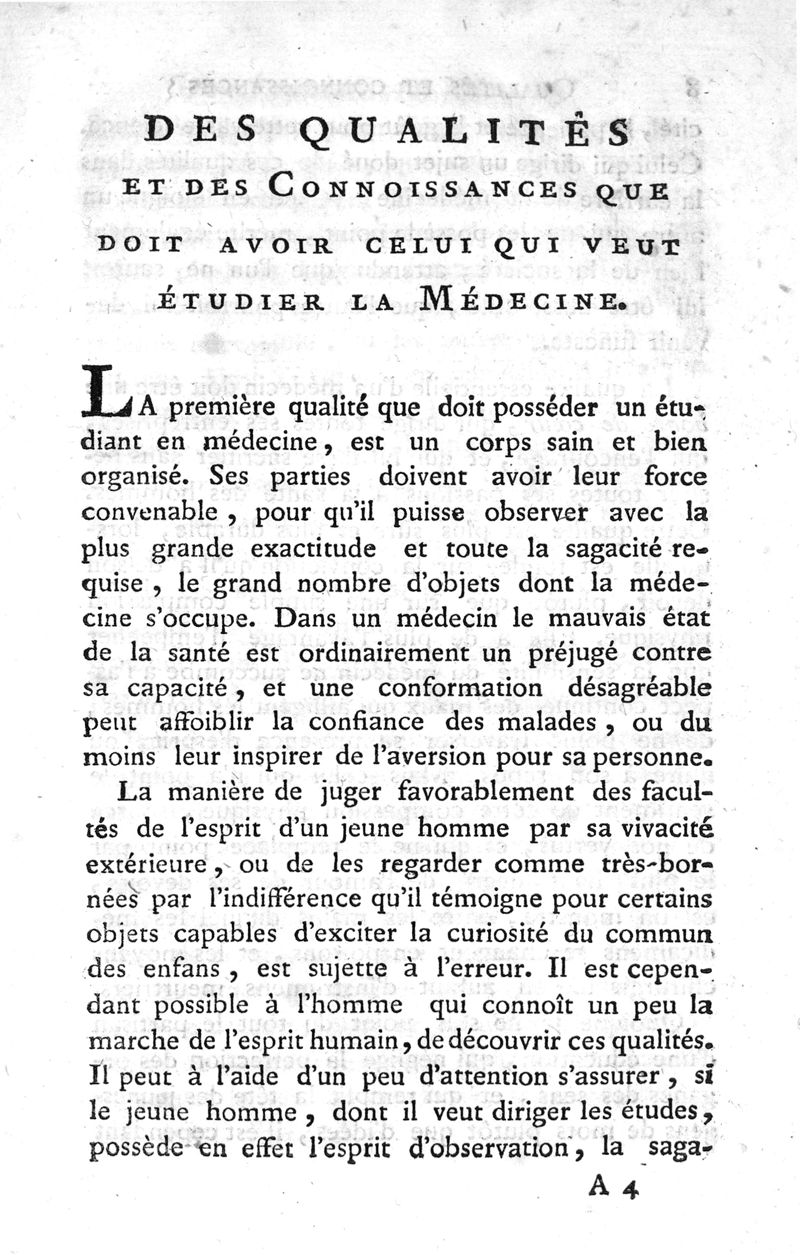 DES QUALITÉS

ET DES CONNOISSANCES QUE

DOIT AVOIR CELUI QUI VEUT

ÉTUDIER LA MÉDECINE.

LA première qualité que doit posséder un étudiant en médecine, est un corps sain et bien organisé. Ses parties doivent avoir leur force convenable, pour qu'il puisse observer avec la plus grande exactitude et toute la sagacité requise, le grand nombre d'objets dont la médecine s'occupe. Dans un médecin le mauvais état de la santé est ordinairement un préjugé contre sa capacité, et une conformation désagréable peut affoiblir la confiance des malades, ou du moins leur inspirer de l'aversion pour sa personne.

La manière de juger favorablement des facultés de l'esprit d'un jeune homme par sa vivacité extérieure, ou de les regarder comme très-bornées par l'indifférence qu'il témoigne pour certains objets capables d'exciter la curiosité du commun des enfans, est sujette à l'erreur. Il est cependant possible à l'homme qui connoît un peu la marche de l'esprit humain, de découvrir ces qualités. Il peut à l'aide d'un peu d'attention s'assurer, si le jeune homme, dont il veut diriger les études, possède en effet l'esprit d'observation, la saga-

A 4